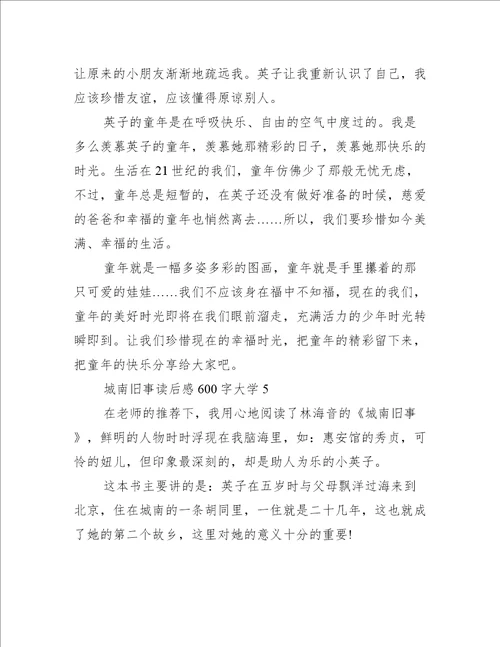 让原来的小朋友渐渐地疏远我。英子让我重新认识了自己，我应该珍惜友谊，应该懂得原谅别人。

英子的童年是在呼吸快乐、自由的空气中度过的。我是多么羡慕英子的童年，羡慕她那精彩的日子，羡慕她那快乐的时光。生活在21世纪的我们，童年仿佛少了那般无忧无虑，不过，童年总是短暂的，在英子还没有做好准备的时候，慈爱的爸爸和幸福的童年也悄然离去……所以，我们要珍惜如今美满、幸福的生活。

童年就是一幅多姿多彩的图画，童年就是手里攥着的那只可爱的娃娃……我们不应该身在福中不知福，现在的我们，童年的美好时光即将在我们眼前溜走，充满活力的少年时光转瞬即到。让我们珍惜现在的幸福时光，把童年的精彩留下来，把童年的快乐分享给大家吧。

城南旧事读后感600字大学5

在老师的推荐下，我用心地阅读了林海音的《城南旧事》，鲜明的人物时时浮现在我脑海里，如：惠安馆的秀贞，可怜的妞儿，但印象最深刻的，却是助人为乐的小英子。

这本书主要讲的是：英子在五岁时与父母飘洋过海来到北京，住在城南的一条胡同里，一住就是二十几年，这也就成了她的第二个故乡，这里对她的意义十分的重要!